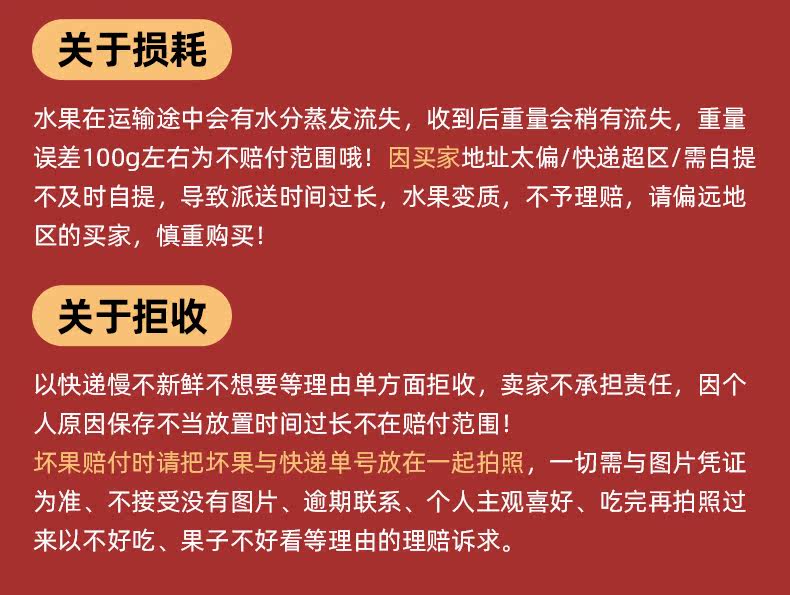 关于损耗

水果在运输途中会有水分蒸发流失，收到后重量会稍有流失，重量误差100g左右为不赔付范围哦！因买家地址太偏/快递超区/需自提不及时自提，导致派送时间过长，水果变质，不予理赔，请偏远地区的买家，慎重购买！

关于拒收

以快递慢不新鲜不想要等理由单方面拒收，卖家不承担责任，因个人原因保存不当放置时间过长不在赔付范围！

坏果赔付时请把坏果与快递单号放在一起拍照，一切需与图片凭证为准、不接受没有图片、逾期联系、个人主观喜好、吃完再拍照过来以不好吃、果子不好看等理由的理赔诉求。